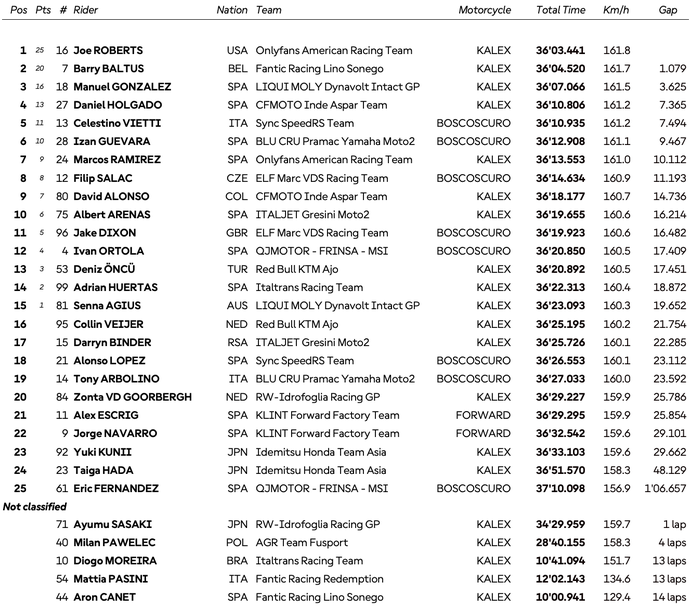 | Pos | Pts | # | Rider | Nation | Team | Motorcycle | Total Time | Km/h | Gap |
|---|---|---|---|---|---|---|---|---|---|
| 1 | 25 | 16 | Joe ROBERTS | USA | Onlyfans American Racing Team | KALEX | 36'03.441 | 161.8 | |
| 2 | 20 | 7 | Barry BALTUS | BEL | Fantic Racing Lino Sonego | KALEX | 36'04.520 | 161.7 | 1.079 |
| 3 | 16 | 18 | Manuel GONZALEZ | SPA | LIQUI MOLY Dynavolt Intact GP | KALEX | 36'07.066 | 161.5 | 3.625 |
| 4 | 13 | 27 | Daniel HOLGADO | SPA | CFMOTO Inde Aspar Team | KALEX | 36'10.806 | 161.2 | 7.365 |
| 5 | 11 | 13 | Celestino VIETTI | ITA | Sync SpeedRS Team | BOSCOSCURO | 36'10.935 | 161.2 | 7.494 |
| 6 | 10 | 28 | Izan GUEVARA | SPA | BLU CRU Pramac Yamaha Moto2 | BOSCOSCURO | 36'12.908 | 161.1 | 9.467 |
| 7 | 9 | 24 | Marcos RAMIREZ | SPA | Onlyfans American Racing Team | KALEX | 36'13.553 | 161.0 | 10.112 |
| 8 | 8 | 12 | Filip SALAC | CZE | ELF Marc VDS Racing Team | BOSCOSCURO | 36'14.634 | 160.9 | 11.193 |
| 9 | 7 | 80 | David ALONSO | COL | CFMOTO Inde Aspar Team | KALEX | 36'18.177 | 160.7 | 14.736 |
| 10 | 6 | 75 | Albert ARENAS | SPA | ITALJET Gresini Moto2 | KALEX | 36'19.655 | 160.6 | 16.214 |
| 11 | 5 | 96 | Jake DIXON | GBR | ELF Marc VDS Racing Team | BOSCOSCURO | 36'19.923 | 160.6 | 16.482 |
| 12 | 4 | 4 | Ivan ORTOLA | SPA | QJMOTOR - FRINSA - MSI | BOSCOSCURO | 36'20.850 | 160.5 | 17.409 |
| 13 | 3 | 53 | Deniz ÖNCÜ | TUR | Red Bull KTM Ajo | KALEX | 36'20.892 | 160.5 | 17.451 |
| 14 | 2 | 99 | Adrian HUERTAS | SPA | Italtrans Racing Team | KALEX | 36'22.313 | 160.4 | 18.872 |
| 15 | 1 | 81 | Senna AGIUS | AUS | LIQUI MOLY Dynavolt Intact GP | KALEX | 36'23.093 | 160.3 | 19.652 |
| 16 | | 95 | Collin VEIJER | NED | Red Bull KTM Ajo | KALEX | 36'25.195 | 160.2 | 21.754 |
| 17 | | 15 | Darryn BINDER | RSA | ITALJET Gresini Moto2 | KALEX | 36'25.726 | 160.1 | 22.285 |
| 18 | | 21 | Alonso LOPEZ | SPA | Sync SpeedRS Team | BOSCOSCURO | 36'26.553 | 160.1 | 23.112 |
| 19 | | 14 | Tony ARBOLINO | ITA | BLU CRU Pramac Yamaha Moto2 | BOSCOSCURO | 36'27.033 | 160.0 | 23.592 |
| 20 | | 84 | Zonta VD GOORBERGH | NED | RW-Idrofoglia Racing GP | KALEX | 36'29.227 | 159.9 | 25.786 |
| 21 | | 11 | Alex ESCRIG | SPA | KLINT Forward Factory Team | FORWARD | 36'29.295 | 159.9 | 25.854 |
| 22 | | 9 | Jorge NAVARRO | SPA | KLINT Forward Factory Team | FORWARD | 36'32.542 | 159.6 | 29.101 |
| 23 | | 92 | Yuki KUNII | JPN | Idemitsu Honda Team Asia | KALEX | 36'33.103 | 159.6 | 29.662 |
| 24 | | 23 | Taiga HADA | JPN | Idemitsu Honda Team Asia | KALEX | 36'51.570 | 158.3 | 48.129 |
| 25 | | 61 | Eric FERNANDEZ | SPA | QJMOTOR - FRINSA - MSI | BOSCOSCURO | 37'10.098 | 156.9 | 1'06.657 |
| Not classified | | | | | | | | | |
| | | 71 | Ayumu SASAKI | JPN | RW-Idrofoglia Racing GP | KALEX | 34'29.959 | 159.7 | 1 lap |
| | | 40 | Milan PAWELEC | POL | AGR Team Fusport | KALEX | 28'40.155 | 158.3 | 4 laps |
| | | 10 | Diogo MOREIRA | BRA | Italtrans Racing Team | KALEX | 10'41.094 | 151.7 | 13 laps |
| | | 54 | Mattia PASINI | ITA | Fantic Racing Redemption | KALEX | 12'02.143 | 134.6 | 13 laps |
| | | 44 | Aron CANET | SPA | Fantic Racing Lino Sonego | KALEX | 10'00.941 | 129.4 | 14 laps |